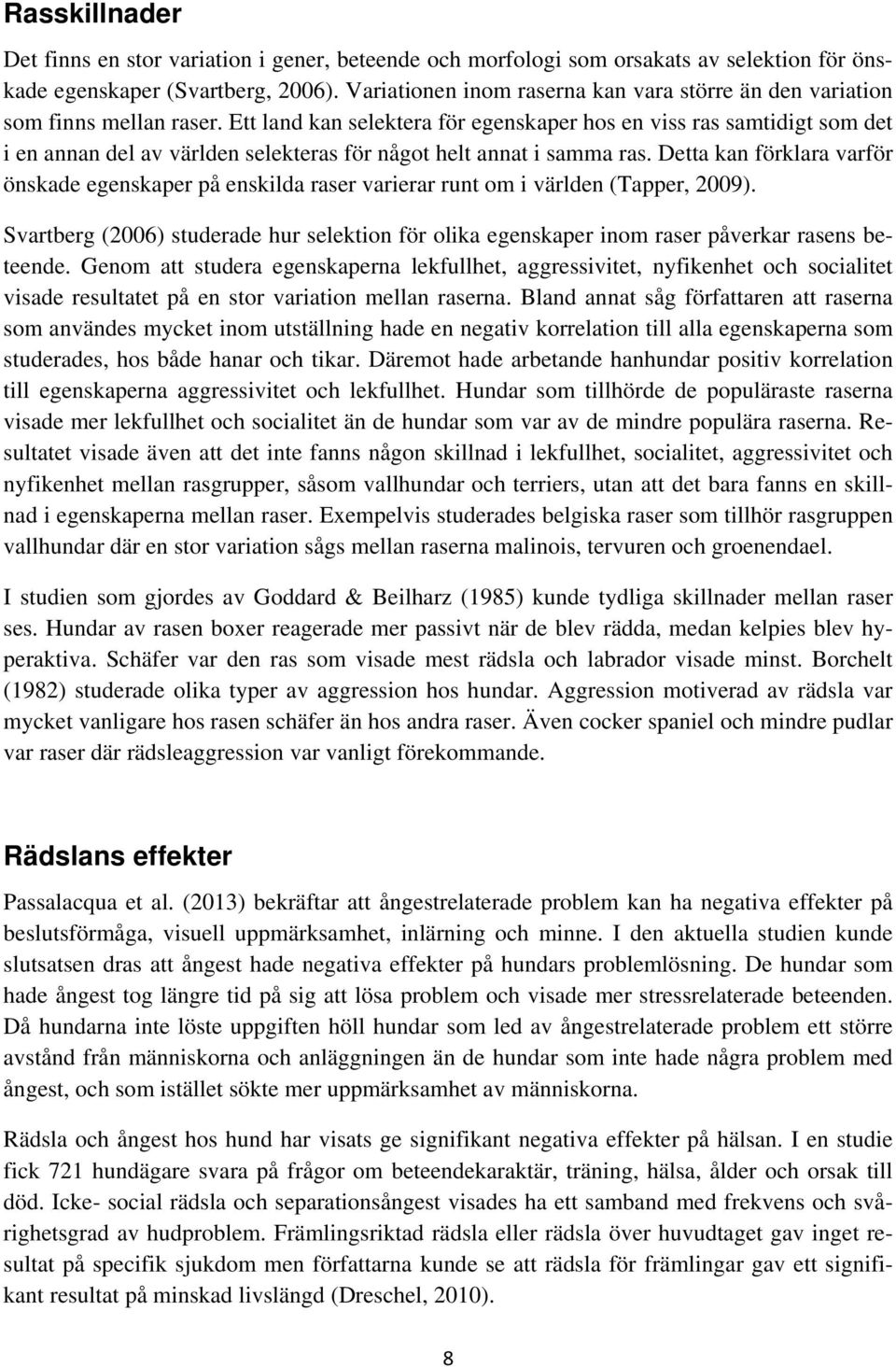 Rasskillnader

Det finns en stor variation i gener, beteende och morfologi som orsakats av selektion för önskade egenskaper (Svartberg, 2006). Variationen inom raserna kan vara större än den variation som finns mellan raser. Ett land kan selektera för egenskaper hos en viss ras samtidigt som det i en annan del av världen selekteras för något helt annat i samma ras. Detta kan förklara varför önskade egenskaper på enskilda raser varierar runt om i världen (Tapper, 2009).

Svartberg (2006) studerade hur selektion för olika egenskaper inom raser påverkar rasens beteende. Genom att studera egenskaperna lekfullhet, aggressivitet, nyfikenhet och socialitet visade resultatet på en stor variation mellan raserna. Bland annat såg författaren att raserna som användes mycket inom utställning hade en negativ korrelation till alla egenskaperna som studerades, hos både hanar och tikar. Däremot hade arbetande hanhundar positiv korrelation till egenskaperna aggressivitet och lekfullhet. Hundar som tillhörde de populäraste raserna visade mer lekfullhet och socialitet än de hundar som var av de mindre populära raserna. Resultatet visade även att det inte fanns någon skillnad i lekfullhet, socialitet, aggressivitet och nyfikenhet mellan rasgrupper, såsom vallhundar och terriers, utan att det bara fanns en skillnad i egenskaperna mellan raser. Exempelvis studerades belgiska raser som tillhör rasgruppen vallhundar där en stor variation sågs mellan raserna malinois, tervuren och groenendael.

I studien som gjordes av Goddard & Beilharz (1985) kunde tydliga skillnader mellan raser ses. Hundar av rasen boxer reagerade mer passivt när de blev rädda, medan kelpies blev hyperaktiva. Schäfer var den ras som visade mest rädsla och labrador visade minst. Borchelt (1982) studerade olika typer av aggression hos hundar. Aggression motiverad av rädsla var mycket vanligare hos rasen schäfer än hos andra raser. Även cocker spaniel och mindre pudlar var raser där rädsleaggression var vanligt förekommande.

Rädslans effekter

Passalacqua et al. (2013) bekräftar att ångestrelaterade problem kan ha negativa effekter på beslutsförmåga, visuell uppmärksamhet, inlärning och minne. I den aktuella studien kunde slutsatsen dras att ångest hade negativa effekter på hundars problemlösning. De hundar som hade ångest tog längre tid på sig att lösa problem och visade mer stressrelaterade beteenden. Då hundarna inte löste uppgiften höll hundar som led av ångestrelaterade problem ett större avstånd från människorna och anläggningen än de hundar som inte hade några problem med ångest, och som istället sökte mer uppmärksamhet av människorna.

Rädsla och ångest hos hund har visats ge signifikant negativa effekter på hälsan. I en studie fick 721 hundägare svara på frågor om beteendekaraktär, träning, hälsa, ålder och orsak till död. Icke- social rädsla och separationsångest visades ha ett samband med frekvens och svårighetsgrad av hudproblem. Främlingsriktad rädsla eller rädsla över huvudtaget gav inget resultat på specifik sjukdom men författarna kunde se att rädsla för främlingar gav ett signifikant resultat på minskad livslängd (Dreschel, 2010).

8